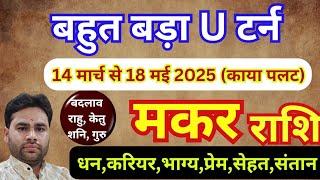 बहुत बड़ा U टर्न

14 मार्च से 18 मई 2025 (काया पलट)

बदलाव
राहु, केतु
शनि, गुरु

मकर राशि

धन,करियर,भाग्य,प्रेम,सेहत,संतान